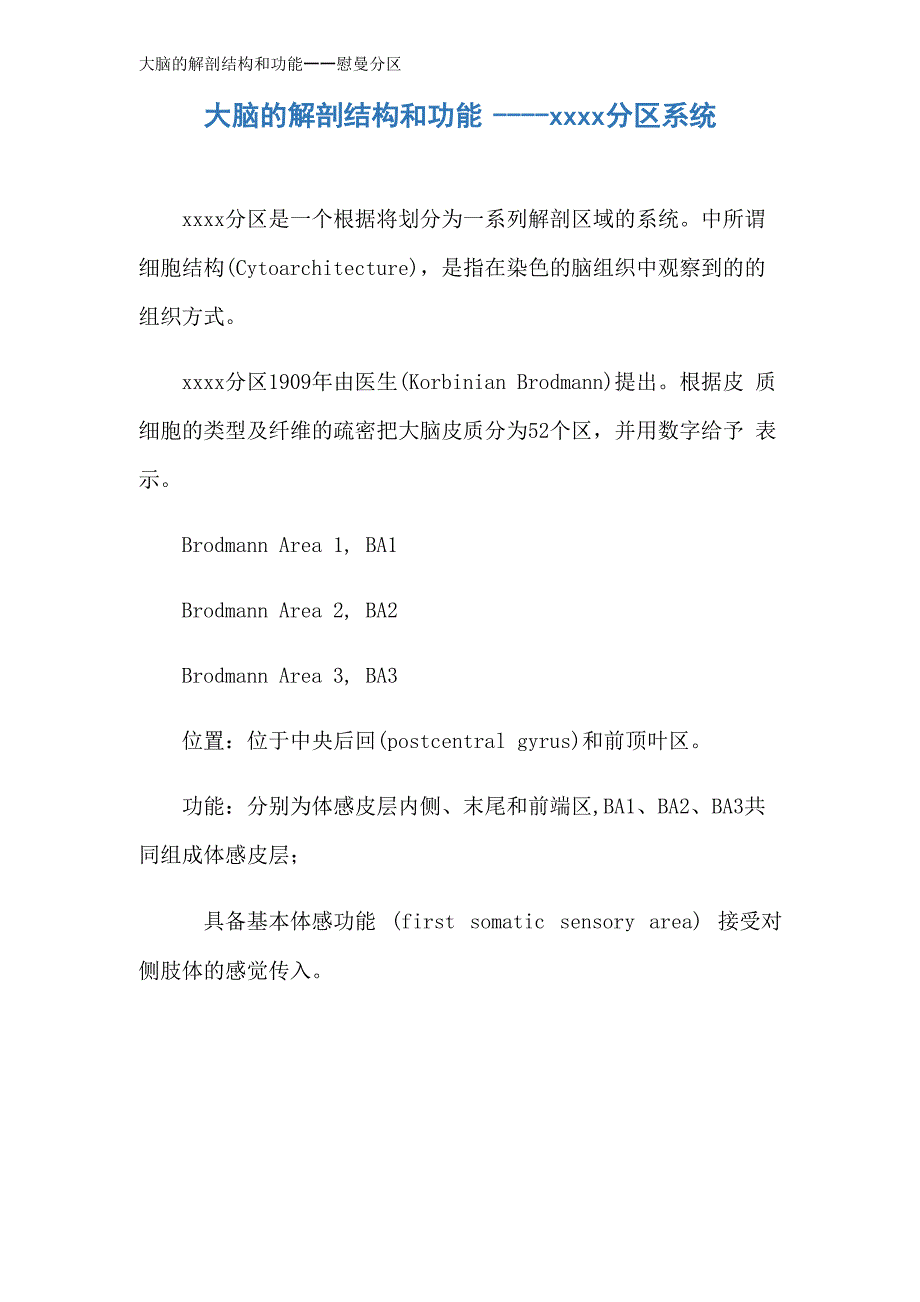 大脑的解剖结构和功能——慰曼分区

大脑的解剖结构和功能 ----xxxx分区系统

xxxx分区是一个根据将划分为一系列解剖区域的系统。中所谓细胞结构(Cytoarchitecture)，是指在染色的脑组织中观察到的的组织方式。

xxxx分区1909年由医生(Korbinian Brodmann)提出。根据皮 质细胞的类型及纤维的疏密把大脑皮质分为52个区，并用数字给予 表示。

Brodmann Area 1, BA1

Brodmann Area 2, BA2

Brodmann Area 3, BA3

位置：位于中央后回(postcentral gyrus)和前顶叶区。

功能：分别为体感皮层内侧、末尾和前端区,BA1、BA2、BA3共同组成体感皮层；

具备基本体感功能 (first somatic sensory area) 接受对侧肢体的感觉传入。